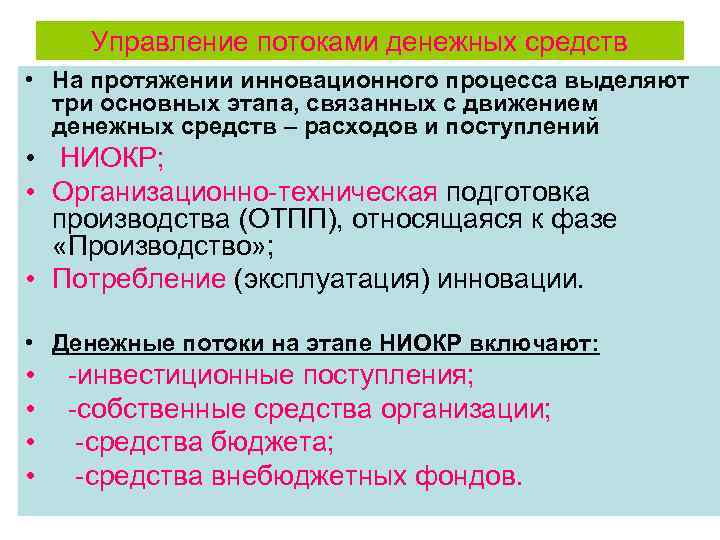 Управление потоками денежных средств

• На протяжении инновационного процесса выделяют три основных этапа, связанных с движением денежных средств – расходов и поступлений

• НИОКР;

• Организационно-техническая подготовка производства (ОТПП), относящаяся к фазе «Производство»;

• Потребление (эксплуатация) инновации.

• Денежные потоки на этапе НИОКР включают:

• -инвестиционные поступления;

• -собственные средства организации;

• -средства бюджета;

• -средства внебюджетных фондов.